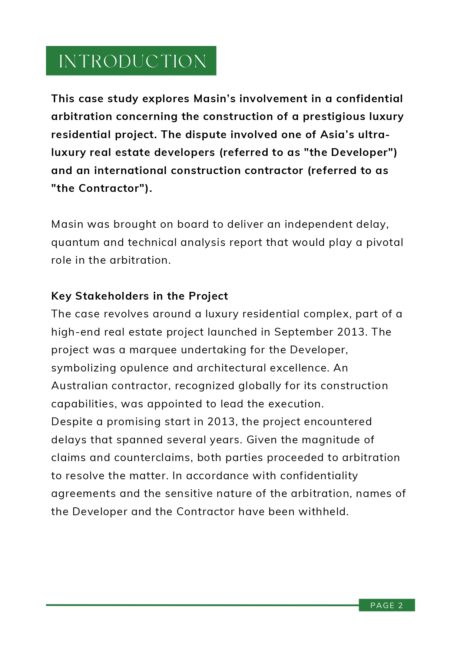 INTRODUCTION

This case study explores Masin's involvement in a confidential arbitration concerning the construction of a prestigious luxury residential project. The dispute involved one of Asia's ultra-luxury real estate developers (referred to as "the Developer") and an international construction contractor (referred to as "the Contractor").

Masin was brought on board to deliver an independent delay, quantum and technical analysis report that would play a pivotal role in the arbitration.

Key Stakeholders in the Project
The case revolves around a luxury residential complex, part of a high-end real estate project launched in September 2013. The project was a marquee undertaking for the Developer, symbolizing opulence and architectural excellence. An Australian contractor, recognized globally for its construction capabilities, was appointed to lead the execution.
Despite a promising start in 2013, the project encountered delays that spanned several years. Given the magnitude of claims and counterclaims, both parties proceeded to arbitration to resolve the matter. In accordance with confidentiality agreements and the sensitive nature of the arbitration, names of the Developer and the Contractor have been withheld.

PAGE 2